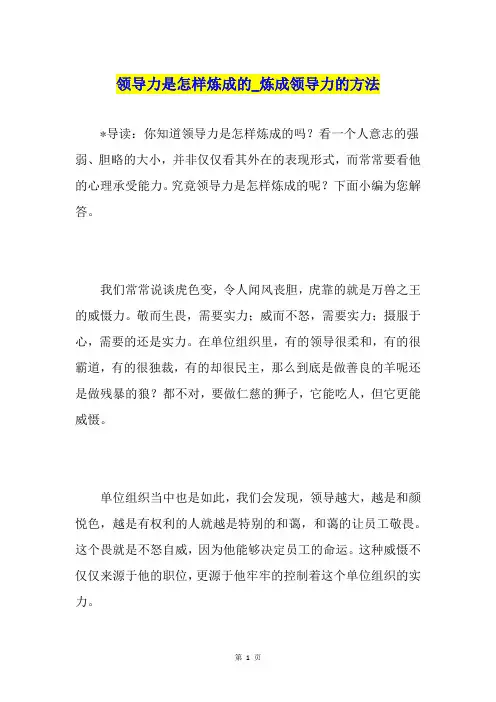 领导力是怎样炼成的_炼成领导力的方法

*导读：你知道领导力是怎样炼成的吗？看一个人意志的强弱、胆略的大小，并非仅仅看其外在的表现形式，而常常要看他的心理承受能力。究竟领导力是怎样炼成的呢？下面小编为您解答。

我们常常说谈虎色变，令人闻风丧胆，虎靠的就是万兽之王的威慑力。敬而生畏，需要实力；威而不怒，需要实力；摄服于心，需要的还是实力。在单位组织里，有的领导很柔和，有的很霸道，有的很独裁，有的却很民主，那么到底是做善良的羊呢还是做残暴的狼？都不对，要做仁慈的狮子，它能吃人，但它更能威慑。

单位组织当中也是如此，我们会发现，领导越大，越是和颜悦色，越是有权利的人就越是特别的和蔼，和蔼的让员工敬畏。这个畏就是不怒自威，因为他能够决定员工的命运。这种威慑不仅仅来源于他的职位，更源于他牢牢的控制着这个单位组织的实力。

第 1 页